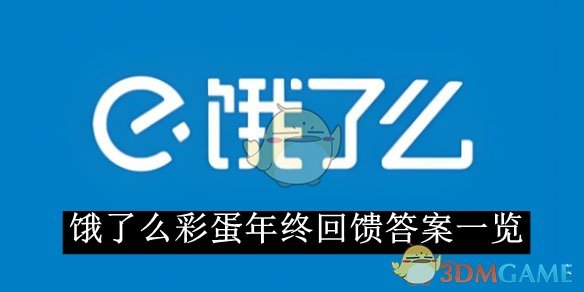 饿了么

饿了么彩蛋年终回馈答案一览

3DMGAME